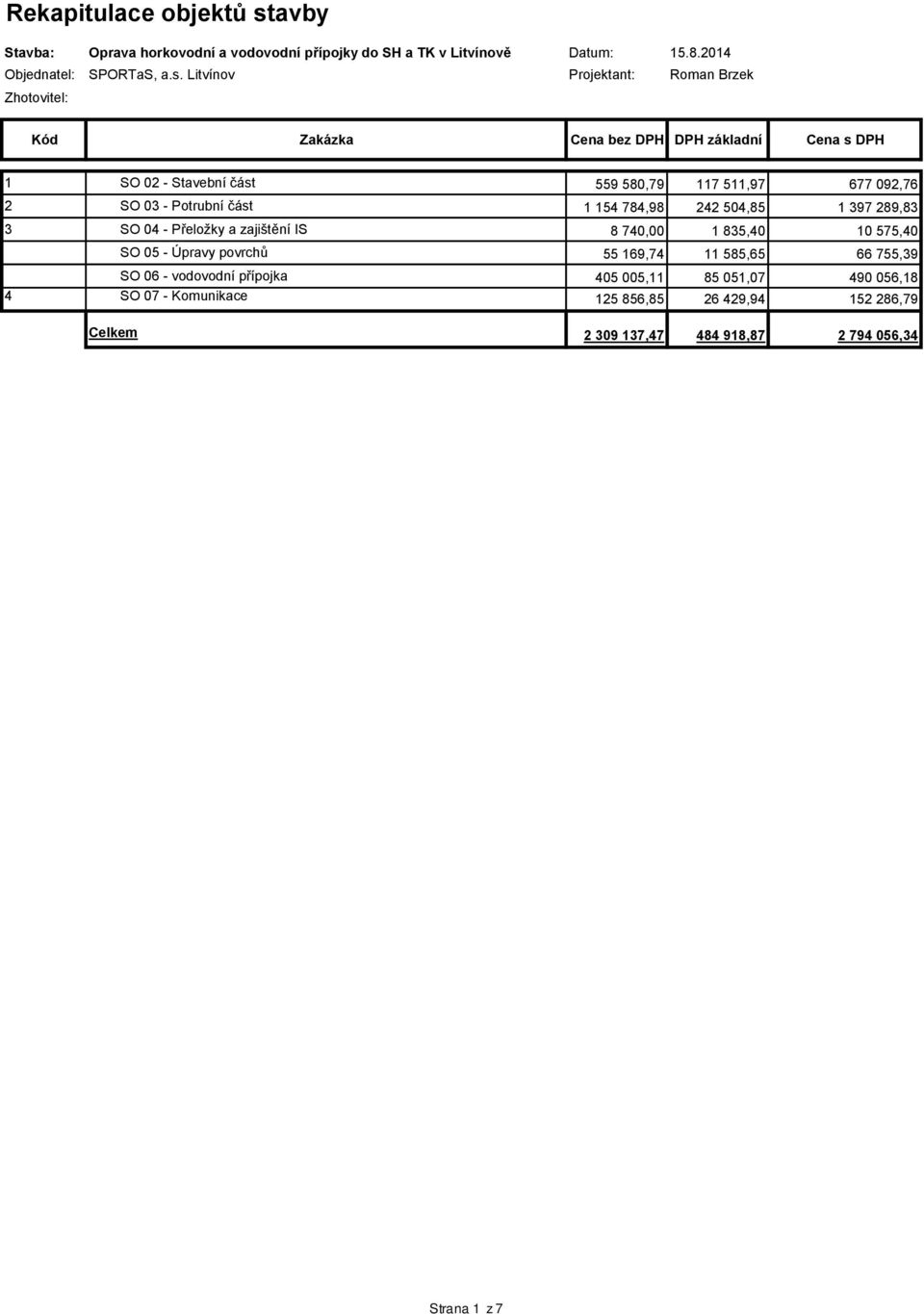 Rekapitulace objektů stavby

Stavba: Oprava horkovodní a vodovodní přípojky do SH a TK v Litvínově Datum: 15.8.2014

Objednatel: SPORTaS, a.s. Litvínov Projektant: Roman Brzek

Zhotovitel:

| Kód | Zakázka | Cena bez DPH | DPH základní | Cena s DPH |
|---|---|---|---|---|
| 1 | SO 02 - Stavební část | 559 580,79 | 117 511,97 | 677 092,76 |
| 2 | SO 03 - Potrubní část | 1 154 784,98 | 242 504,85 | 1 397 289,83 |
| 3 | SO 04 - Přeložky a zajištění IS | 8 740,00 | 1 835,40 | 10 575,40 |
| | SO 05 - Úpravy povrchů | 55 169,74 | 11 585,65 | 66 755,39 |
| | SO 06 - vodovodní přípojka | 405 005,11 | 85 051,07 | 490 056,18 |
| 4 | SO 07 - Komunikace | 125 856,85 | 26 429,94 | 152 286,79 |
| | Celkem | 2 309 137,47 | 484 918,87 | 2 794 056,34 |

Strana 1 z 7